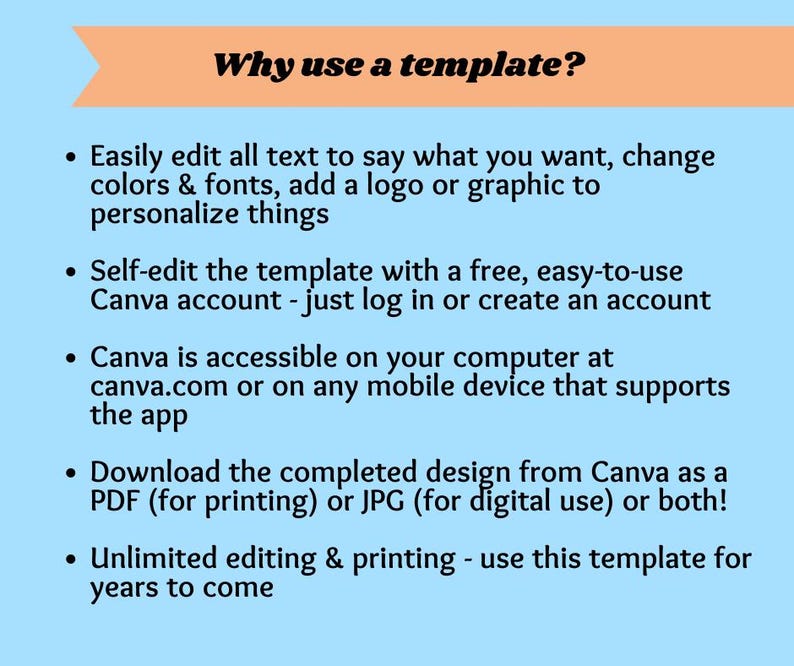 Why use a template?

• Easily edit all text to say what you want, change colors & fonts, add a logo or graphic to personalize things

• Self-edit the template with a free, easy-to-use Canva account - just log in or create an account

• Canva is accessible on your computer at canva.com or on any mobile device that supports the app

• Download the completed design from Canva as a PDF (for printing) or JPG (for digital use) or both!

• Unlimited editing & printing - use this template for years to come